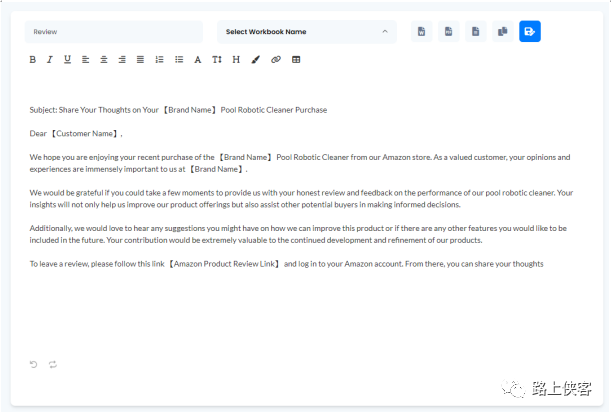 Review

Select Workbook Name

B I U A T↕ H

Subject: Share Your Thoughts on Your 【Brand Name】 Pool Robotic Cleaner Purchase

Dear 【Customer Name】,

We hope you are enjoying your recent purchase of the 【Brand Name】 Pool Robotic Cleaner from our Amazon store. As a valued customer, your opinions and experiences are immensely important to us at 【Brand Name】.

We would be grateful if you could take a few moments to provide us with your honest review and feedback on the performance of our pool robotic cleaner. Your insights will not only help us improve our product offerings but also assist other potential buyers in making informed decisions.

Additionally, we would love to hear any suggestions you might have on how we can improve this product or if there are any other features you would like to be included in the future. Your contribution would be extremely valuable to the continued development and refinement of our products.

To leave a review, please follow this link 【Amazon Product Review Link】 and log in to your Amazon account. From there, you can share your thoughts

路上侠客